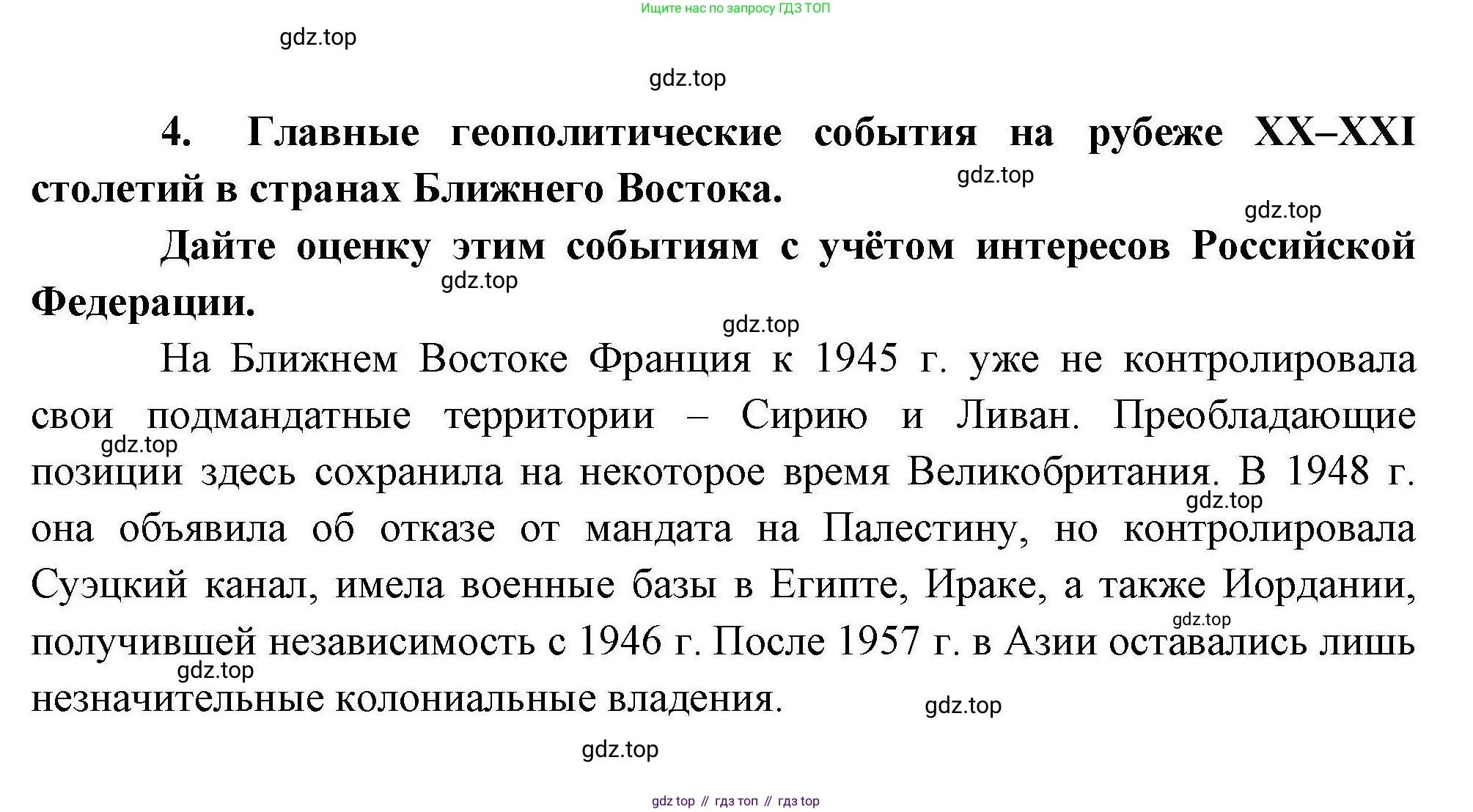 Ищите нас по запросу ГДЗ ТОП

gdz.top

gdz.top

4. Главные геополитические события на рубеже XX–XXI столетий в странах Ближнего Востока.

gdz.top

gdz.top

Дайте оценку этим событиям с учётом интересов Российской Федерации.

gdz.top

gdz.top

На Ближнем Востоке Франция к 1945 г. уже не контролировала свои подмандатные территории – Сирию и Ливан. Преобладающие позиции здесь сохранила на некоторое время Великобритания. В 1948 г. она объявила об отказе от мандата на Палестину, но контролировала Суэцкий канал, имела военные базы в Египте, Ираке, а также Иордании, получившей независимость с 1946 г. После 1957 г. в Азии оставались лишь незначительные колониальные владения.

gdz.top

gdz.top

gdz.top

gdz.top

gdz.top

gdz.top

gdz top // гдз топ // гдз top